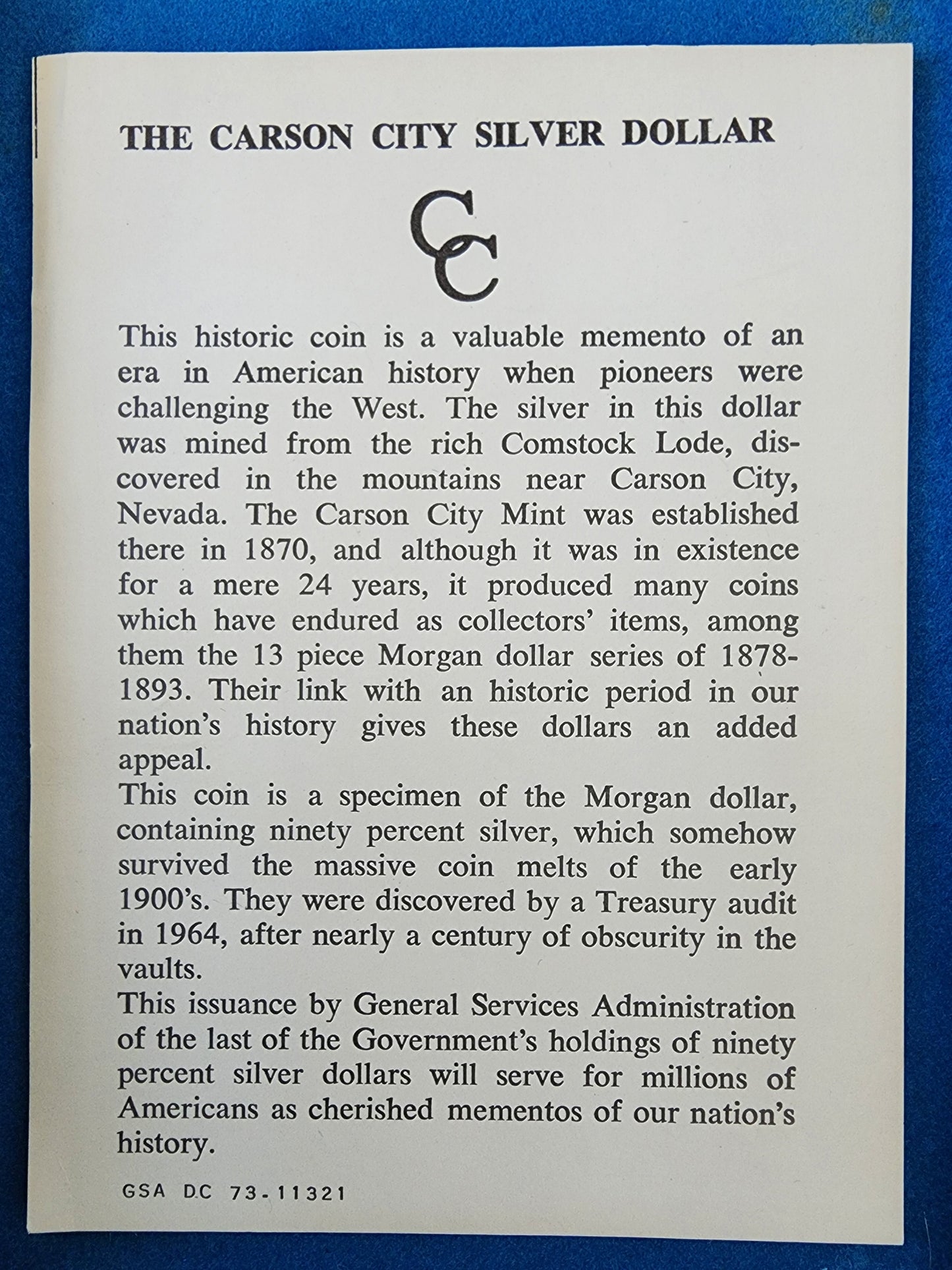 THE CARSON CITY SILVER DOLLAR

CC

This historic coin is a valuable memento of an era in American history when pioneers were challenging the West. The silver in this dollar was mined from the rich Comstock Lode, discovered in the mountains near Carson City, Nevada. The Carson City Mint was established there in 1870, and although it was in existence for a mere 24 years, it produced many coins which have endured as collectors' items, among them the 13 piece Morgan dollar series of 1878-1893. Their link with an historic period in our nation's history gives these dollars an added appeal.

This coin is a specimen of the Morgan dollar, containing ninety percent silver, which somehow survived the massive coin melts of the early 1900's. They were discovered by a Treasury audit in 1964, after nearly a century of obscurity in the vaults.

This issuance by General Services Administration of the last of the Government's holdings of ninety percent silver dollars will serve for millions of Americans as cherished mementos of our nation's history.

GSA DC 73-11321